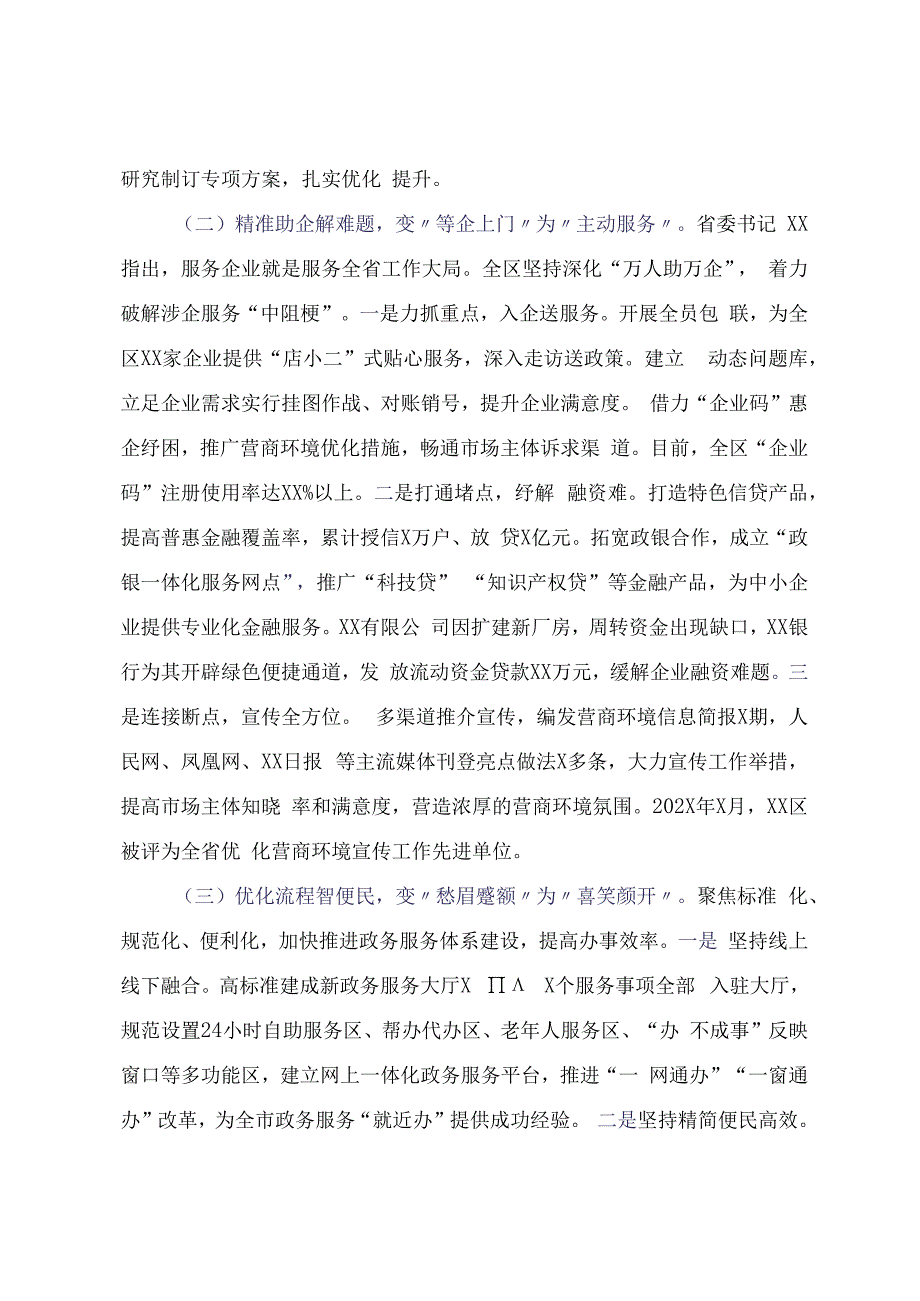 研究制订专项方案，扎实优化 提升。

（二）精准助企解难题，变〃等企上门〃为〃主动服务〃。省委书记 XX指出，服务企业就是服务全省工作大局。全区坚持深化“万人助万企”， 着力破解涉企服务“中阻梗”。一是力抓重点，入企送服务。开展全员包 联，为全区XX家企业提供“店小二”式贴心服务，深入走访送政策。建立 动态问题库，立足企业需求实行挂图作战、对账销号，提升企业满意度。 借力“企业码”惠企纾困，推广营商环境优化措施，畅通市场主体诉求渠 道。目前，全区“企业码”注册使用率达XX%以上。二是打通堵点，纾解 融资难。打造特色信贷产品，提高普惠金融覆盖率，累计授信X万户、放 贷X亿元。拓宽政银合作，成立“政银一体化服务网点”，推广“科技贷” “知识产权贷”等金融产品，为中小企业提供专业化金融服务。XX有限公 司因扩建新厂房，周转资金出现缺口，XX银行为其开辟绿色便捷通道，发 放流动资金贷款XX万元，缓解企业融资难题。三是连接断点，宣传全方位。 多渠道推介宣传，编发营商环境信息简报X期，人民网、凤凰网、XX日报 等主流媒体刊登亮点做法X多条，大力宣传工作举措，提高市场主体知晓 率和满意度，营造浓厚的营商环境氛围。202X年X月，XX区被评为全省优 化营商环境宣传工作先进单位。

（三）优化流程智便民，变〃愁眉蹙额〃为〃喜笑颜开〃。聚焦标准 化、规范化、便利化，加快推进政务服务体系建设，提高办事效率。一是 坚持线上线下融合。高标准建成新政务服务大厅X ∏Λ X个服务事项全部 入驻大厅，规范设置24小时自助服务区、帮办代办区、老年人服务区、“办 不成事”反映窗口等多功能区，建立网上一体化政务服务平台，推进“一 网通办”“一窗通办”改革，为全市政务服务“就近办”提供成功经验。 二是坚持精简便民高效。